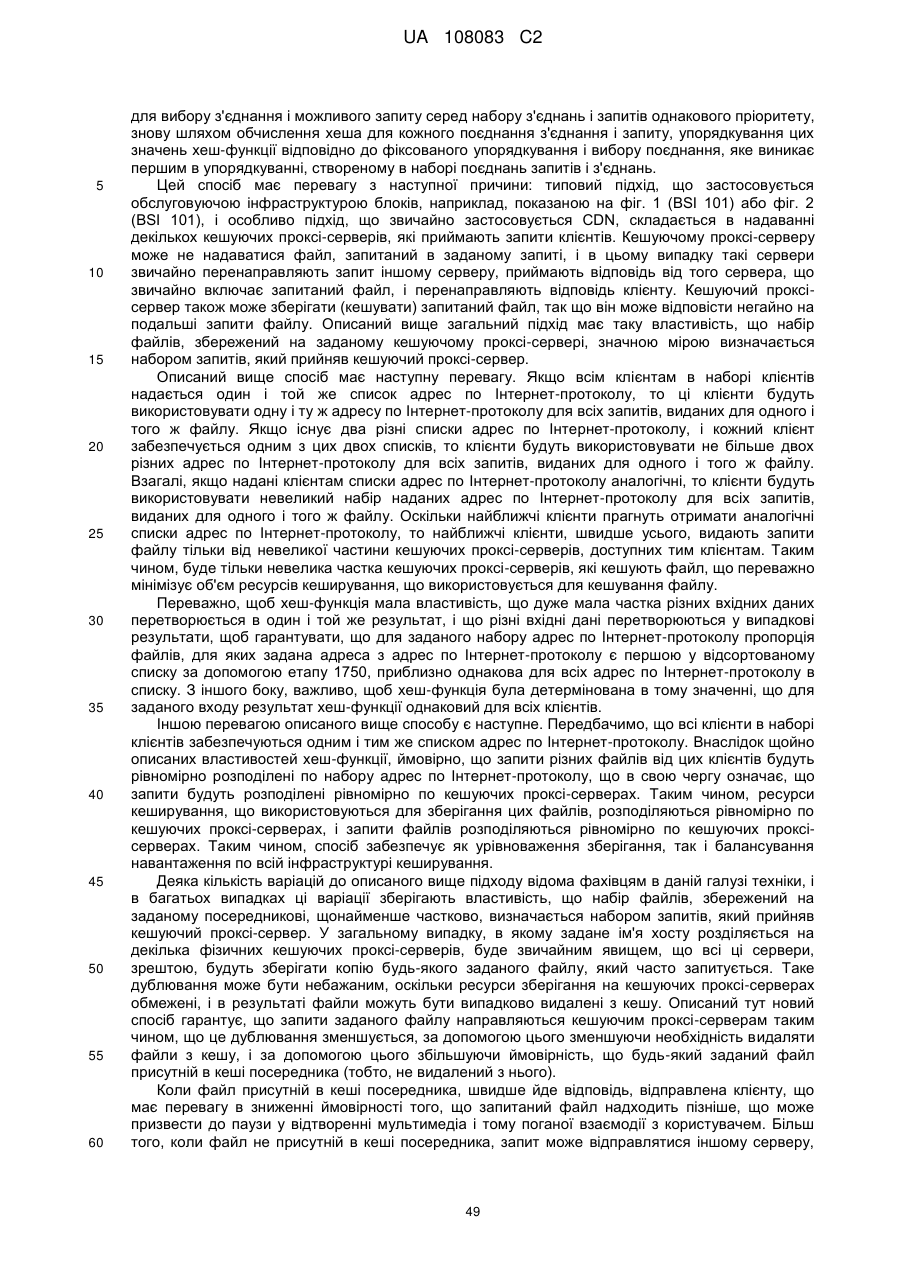 UA 108083 C2

для вибору з'єднання і можливого запиту серед набору з'єднань і запитів однакового пріоритету, знову шляхом обчислення хеша для кожного поєднання з'єднання і запиту, упорядкування цих значень хеш-функції відповідно до фіксованого упорядкування і вибору поєднання, яке виникає першим в упорядкуванні, створеному в наборі поєднань запитів і з'єднань.

5 Цей спосіб має перевагу з наступної причини: типовий підхід, що застосовується обслуговуючою інфраструктурою блоків, наприклад, показаною на фіг. 1 (BSI 101) або фіг. 2 (BSI 101), і особливо підхід, що звичайно застосовується CDN, складається в надаванні декількох кешуючих проксі-серверів, які приймають запити клієнтів. Кешуючому проксі-серверу може не надаватися файл, запитаний в заданому запиті, і в цьому випадку такі сервери 10 звичайно перенаправляють запит іншому серверу, приймають відповідь від того сервера, що звичайно включає запитаний файл, і перенаправляють відповідь клієнту. Кешуючий проксі-сервер також може зберігати (кешувати) запитаний файл, так що він може відповісти негайно на подальші запити файлу. Описаний вище загальний підхід має таку властивість, що набір файлів, збережений на заданому кешуючому проксі-сервері, значною мірою визначається 15 набором запитів, який прийняв кешуючий проксі-сервер.

Описаний вище спосіб має наступну перевагу. Якщо всім клієнтам в наборі клієнтів надається один і той же список адрес по Інтернет-протоколу, то ці клієнти будуть використовувати одну і ту ж адресу по Інтернет-протоколу для всіх запитів, виданих для одного і того ж файлу. Якщо існує два різні списки адрес по Інтернет-протоколу, і кожний клієнт 20 забезпечується одним з цих двох списків, то клієнти будуть використовувати не більше двох різних адрес по Інтернет-протоколу для всіх запитів, виданих для одного і того ж файлу. Взагалі, якщо надані клієнтам списки адрес по Інтернет-протоколу аналогічні, то клієнти будуть використовувати невеликий набір наданих адрес по Інтернет-протоколу для всіх запитів, виданих для одного і того ж файлу. Оскільки найближчі клієнти прагнуть отримати аналогічні 25 списки адрес по Інтернет-протоколу, то найближчі клієнти, швидше усього, видають запити файлу тільки від невеликої частини кешуючих проксі-серверів, доступних тим клієнтам. Таким чином, буде тільки невелика частка кешуючих проксі-серверів, які кешують файл, що переважно мінімізує об'єм ресурсів кеширування, що використовується для кешування файлу.

Переважно, щоб хеш-функція мала властивість, що дуже мала частка різних вхідних даних 30 перетворюється в один і той же результат, і що різні вхідні дані перетворюються у випадкові результати, щоб гарантувати, що для заданого набору адрес по Інтернет-протоколу пропорція файлів, для яких задана адреса з адрес по Інтернет-протоколу є першою у відсортованому списку за допомогою етапу 1750, приблизно однакова для всіх адрес по Інтернет-протоколу в списку. З іншого боку, важливо, щоб хеш-функція була детермінована в тому значенні, що для 35 заданого входу результат хеш-функції однаковий для всіх клієнтів.

Іншою перевагою описаного вище способу є наступне. Передбачимо, що всі клієнти в наборі клієнтів забезпечуються одним і тим же списком адрес по Інтернет-протоколу. Внаслідок щойно описаних властивостей хеш-функції, ймовірно, що запити різних файлів від цих клієнтів будуть рівномірно розподілені по набору адрес по Інтернет-протоколу, що в свою чергу означає, що 40 запити будуть розподілені рівномірно по кешуючих проксі-серверах. Таким чином, ресурси кеширування, що використовуються для зберігання цих файлів, розподіляються рівномірно по кешуючих проксі-серверах, і запити файлів розподіляються рівномірно по кешуючих проксі-серверах. Таким чином, спосіб забезпечує як урівноваження зберігання, так і балансування навантаження по всій інфраструктурі кеширування.

45 Деяка кількість варіацій до описаного вище підходу відома фахівцям в даній галузі техніки, і в багатьох випадках ці варіації зберігають властивість, що набір файлів, збережений на заданому посередникові, щонайменше частково, визначається набором запитів, який прийняв кешуючий проксі-сервер. У загальному випадку, в якому задане ім'я хосту розділяється на декілька фізичних кешуючих проксі-серверів, буде звичайним явищем, що всі ці сервери, 50 зрештою, будуть зберігати копію будь-якого заданого файлу, який часто запитується. Таке дублювання може бути небажаним, оскільки ресурси зберігання на кешуючих проксі-серверах обмежені, і в результаті файли можуть бути випадково видалені з кешу. Описаний тут новий спосіб гарантує, що запити заданого файлу направляються кешуючим проксі-серверам таким чином, що це дублювання зменшується, за допомогою цього зменшуючи необхідність видаляти 55 файли з кешу, і за допомогою цього збільшуючи ймовірність, що будь-який заданий файл присутній в кеші посередника (тобто, не видалений з нього).

Коли файл присутній в кеші посередника, швидше йде відповідь, відправлена клієнту, що має перевагу в зниженні ймовірності того, що запитаний файл надходить пізніше, що може призвести до паузи у відтворенні мультимедіа і тому поганої взаємодії з користувачем. Більш 60 того, коли файл не присутній в кеші посередника, запит може відправлятися іншому серверу,

49